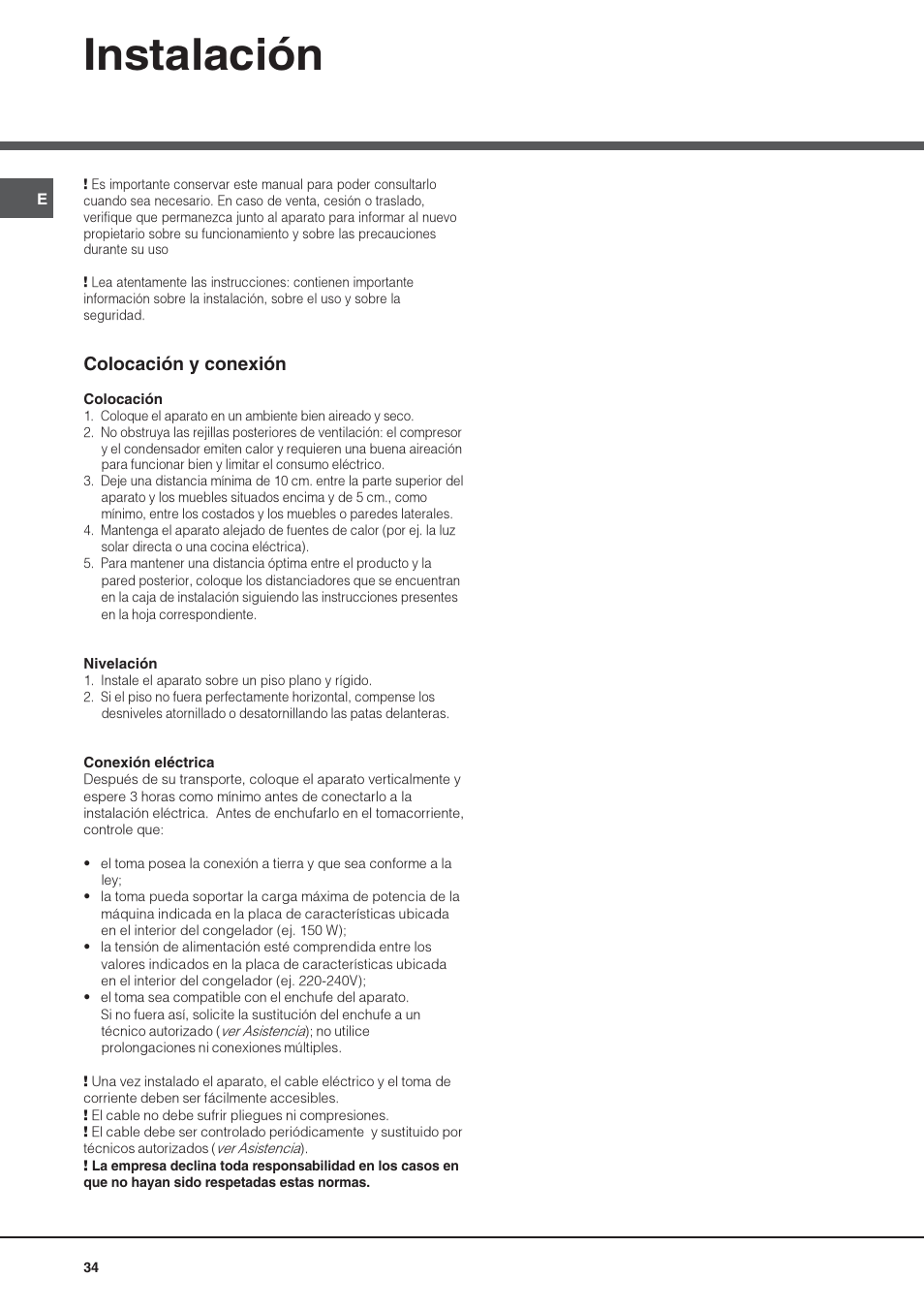 Instalación

E

! Es importante conservar este manual para poder consultarlo cuando sea necesario. En caso de venta, cesión o traslado, verifique que permanezca junto al aparato para informar al nuevo propietario sobre su funcionamiento y sobre las precauciones durante su uso

! Lea atentamente las instrucciones: contienen importante información sobre la instalación, sobre el uso y sobre la seguridad.

Colocación y conexión

Colocación
1. Coloque el aparato en un ambiente bien aireado y seco.
2. No obstruya las rejillas posteriores de ventilación: el compresor y el condensador emiten calor y requieren una buena aireación para funcionar bien y limitar el consumo eléctrico.
3. Deje una distancia mínima de 10 cm. entre la parte superior del aparato y los muebles situados encima y de 5 cm., como mínimo, entre los costados y los muebles o paredes laterales.
4. Mantenga el aparato alejado de fuentes de calor (por ej. la luz solar directa o una cocina eléctrica).
5. Para mantener una distancia óptima entre el producto y la pared posterior, coloque los distanciadores que se encuentran en la caja de instalación siguiendo las instrucciones presentes en la hoja correspondiente.

Nivelación
1. Instale el aparato sobre un piso plano y rígido.
2. Si el piso no fuera perfectamente horizontal, compense los desniveles atornillado o desatornillando las patas delanteras.

Conexión eléctrica
Después de su transporte, coloque el aparato verticalmente y espere 3 horas como mínimo antes de conectarlo a la instalación eléctrica. Antes de enchufarlo en el tomacorriente, controle que:

• el toma posea la conexión a tierra y que sea conforme a la ley;
• la toma pueda soportar la carga máxima de potencia de la máquina indicada en la placa de características ubicada en el interior del congelador (ej. 150 W);
• la tensión de alimentación esté comprendida entre los valores indicados en la placa de características ubicada en el interior del congelador (ej. 220-240V);
• el toma sea compatible con el enchufe del aparato. Si no fuera así, solicite la sustitución del enchufe a un técnico autorizado (ver Asistencia); no utilice prolongaciones ni conexiones múltiples.

! Una vez instalado el aparato, el cable eléctrico y el toma de corriente deben ser fácilmente accesibles.
! El cable no debe sufrir pliegues ni compresiones.
! El cable debe ser controlado periódicamente y sustituido por técnicos autorizados (ver Asistencia).
! La empresa declina toda responsabilidad en los casos en que no hayan sido respetadas estas normas.

34